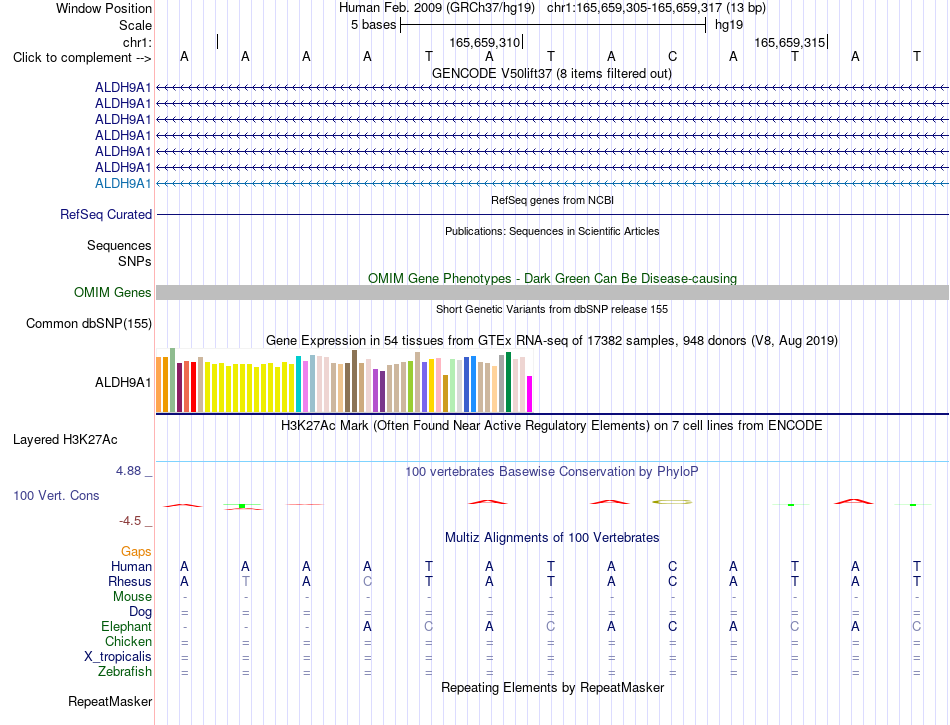 Window Position Human Feb. 2009 (GRCh37/hg19) chr1:165,659,305-165,659,317 (13 bp)
Scale 5 bases hg19
chr1: 165,659,310 165,659,315
Click to complement --> A A A A T A T A C A T A T
GENCODE V50lift37 (8 items filtered out)
ALDH9A1
ALDH9A1
ALDH9A1
ALDH9A1
ALDH9A1
ALDH9A1
ALDH9A1
RefSeq genes from NCBI
RefSeq Curated
Publications: Sequences in Scientific Articles
Sequences
SNPs
OMIM Gene Phenotypes - Dark Green Can Be Disease-causing
OMIM Genes
Short Genetic Variants from dbSNP release 155
Common dbSNP(155)
Gene Expression in 54 tissues from GTEx RNA-seq of 17382 samples, 948 donors (V8, Aug 2019)
ALDH9A1
H3K27Ac Mark (Often Found Near Active Regulatory Elements) on 7 cell lines from ENCODE
Layered H3K27Ac
4.88 _ 100 vertebrates Basewise Conservation by PhyloP
100 Vert. Cons
-4.5 _
Multiz Alignments of 100 Vertebrates
Gaps
Human A A A A T A T A C A T A T
Rhesus A T A C T A T A C A T A T
Mouse - - - - - - - - - - - - -
Dog = = = = = = = = = = = = =
Elephant - - - A C A C A C A C A C
Chicken = = = = = = = = = = = = =
X_tropicalis = = = = = = = = = = = = =
Zebrafish = = = = = = = = = = = = =
Repeating Elements by RepeatMasker
RepeatMasker